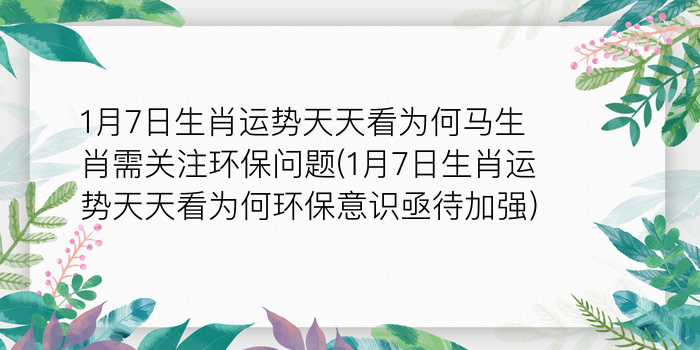 1月7日生肖运势天天看为何马生肖需关注环保问题(1月7日生肖运势天天看为何环保意识亟待加强)